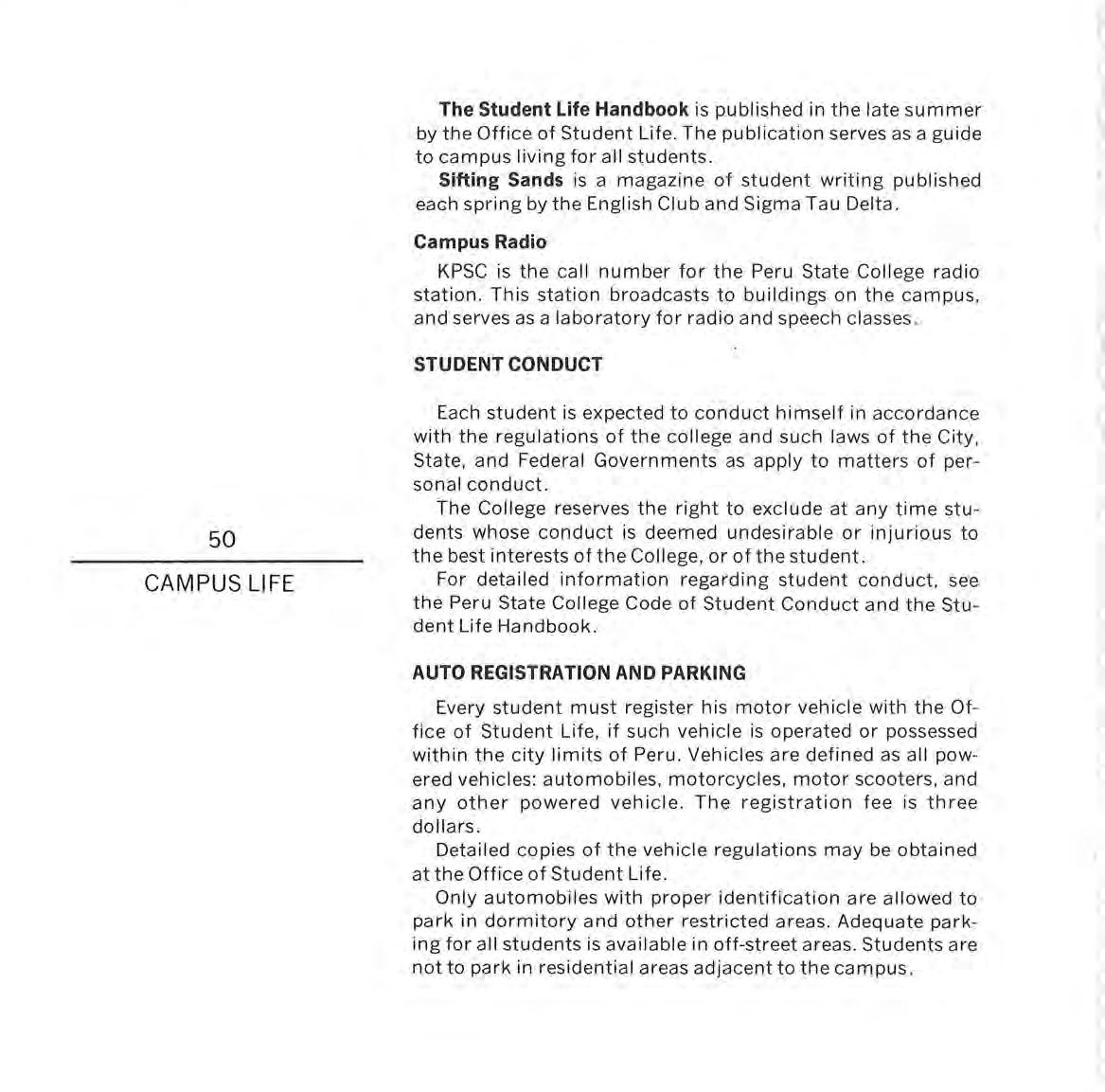 50

CAMPUS LIFE

The Student Life Handbook is published in the late summer by the Office of Student Life. The publication serves as a guide to campus living for all students.

Sifting Sands is a magazine of student writing published each spring by the English Club and Sigma Tau Delta.

Campus Radio

KPSC is the call number for the Peru State College radio station. This station broadcasts to buildings on the campus, and serves as a laboratory for radio and speech classes.

STUDENT CONDUCT

Each student is expected to conduct himself in accordance with the regulations of the college and such laws of the City, State, and Federal Governments as apply to matters of personal conduct.

The College reserves the right to exclude at any time students whose conduct is deemed undesirable or injurious to the best interests of the College, or of the student.

For detailed information regarding student conduct, see the Peru State College Code of Student Conduct and the Student Life Handbook.

AUTO REGISTRATION AND PARKING

Every student must register his motor vehicle with the Office of Student Life, if such vehicle is operated or possessed within the city limits of Peru. Vehicles are defined as all powered vehicles: automobiles, motorcycles, motor scooters, and any other powered vehicle. The registration fee is three dollars.

Detailed copies of the vehicle regulations may be obtained at the Office of Student Life.

Only automobiles with proper identification are allowed to park in dormitory and other restricted areas. Adequate parking for all students is available in off-street areas. Students are not to park in residential areas adjacent to the campus.